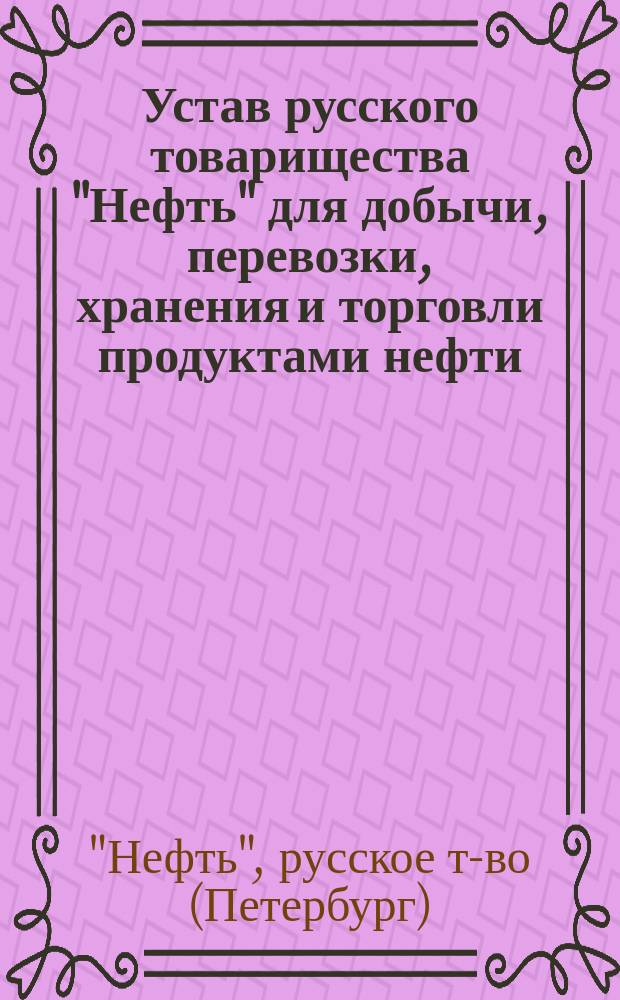 Устав русского товарищества "Нефть" для добычи, перевозки, хранения и торговли продуктами нефти

"Нефть", русское т-во (Петербург)